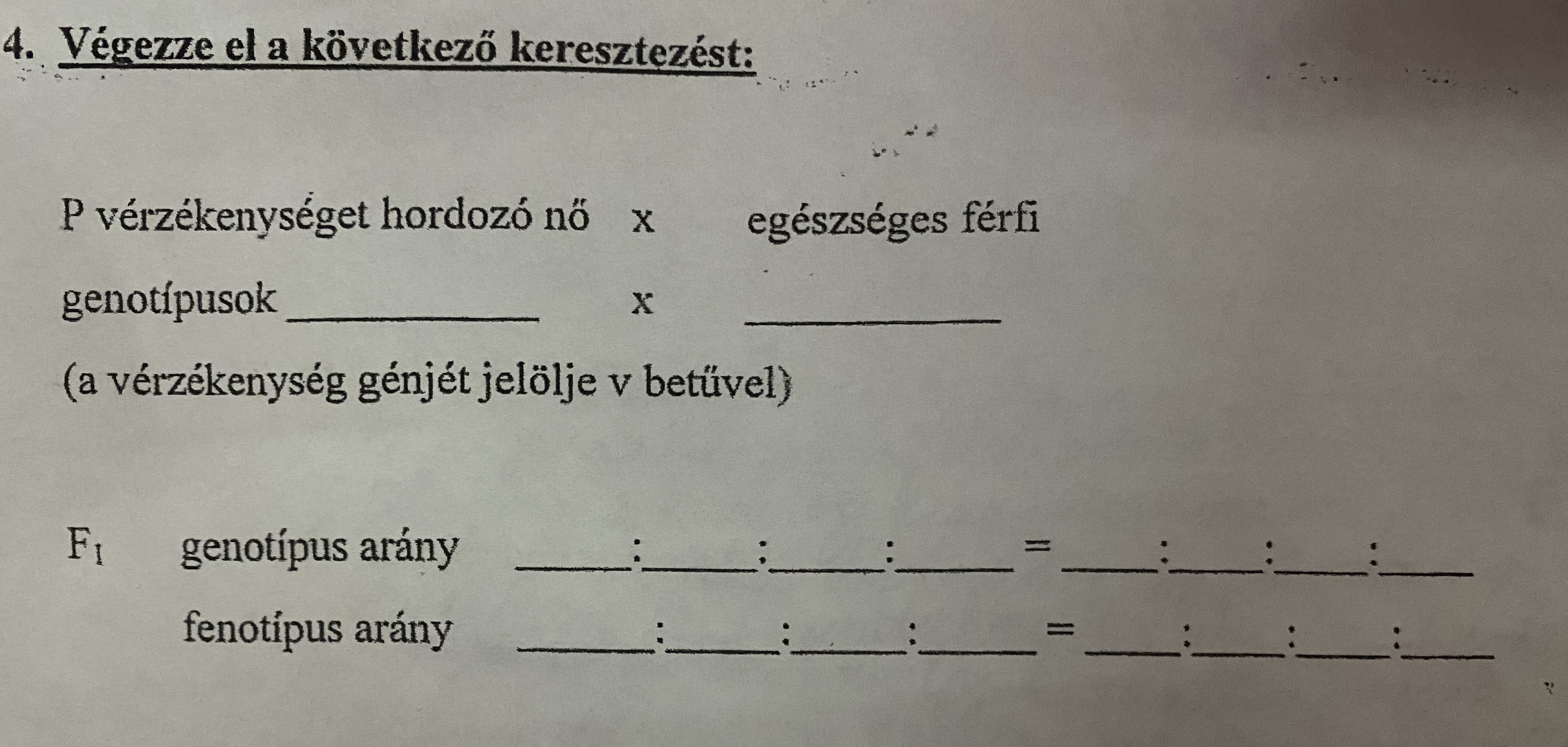 4. Végezze el a következő keresztezést:

P vérzékenységet hordozó nő x egészséges férfi

genotípusok ____ x ____

(a vérzékenység génjét jelölje v betűvel)

$F_1$ genotípus arány ____:____:____:____ = ____:____:____:____

fenotípus arány ____:____:____:____ = ____:____:____:____